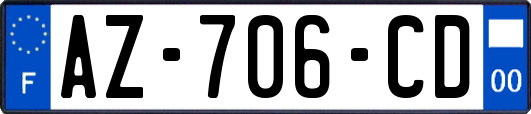 F
AZ-706-CD
00